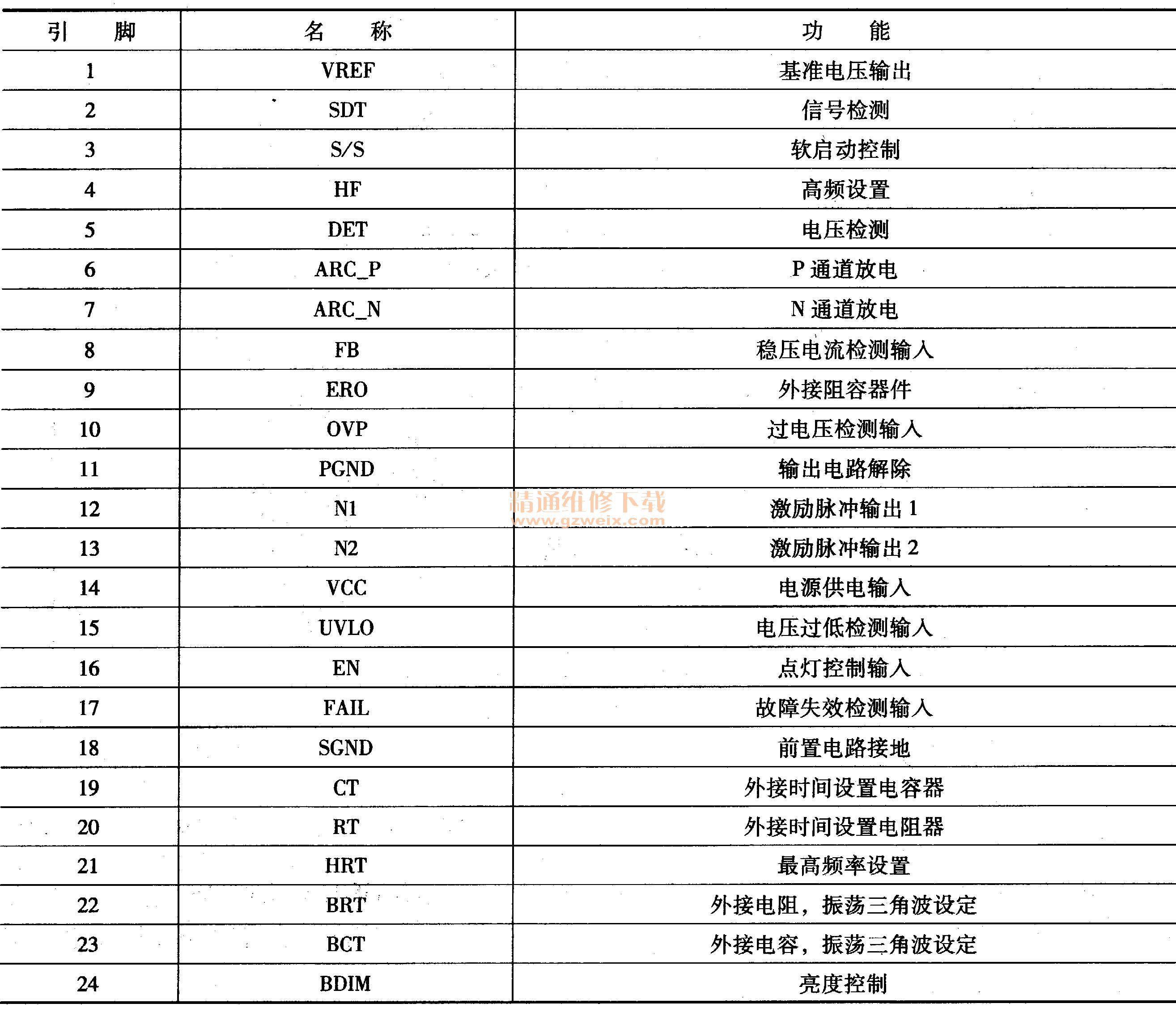 | 引　　脚 | 名　　称 | 功　　能 |
|---|---|---|
| 1 | VREF | 基准电压输出 |
| 2 | SDT | 信号检测 |
| 3 | S/S | 软启动控制 |
| 4 | HF | 高频设置 |
| 5 | DET | 电压检测 |
| 6 | ARC_P | P 通道放电 |
| 7 | ARC_N | N 通道放电 |
| 8 | FB | 稳压电流检测输入 |
| 9 | ERO | 外接阻容器件 |
| 10 | OVP | 过电压检测输入 |
| 11 | PGND | 输出电路解除 |
| 12 | N1 | 激励脉冲输出 1 |
| 13 | N2 | 激励脉冲输出 2 |
| 14 | VCC | 电源供电输入 |
| 15 | UVLO | 电压过低检测输入 |
| 16 | EN | 点灯控制输入 |
| 17 | FAIL | 故障失效检测输入 |
| 18 | SGND | 前置电路接地 |
| 19 | CT | 外接时间设置电容器 |
| 20 | RT | 外接时间设置电阻器 |
| 21 | HRT | 最高频率设置 |
| 22 | BRT | 外接电阻，振荡三角波设定 |
| 23 | BCT | 外接电容，振荡三角波设定 |
| 24 | BDIM | 亮度控制 |

精通维修下载
www.gzweix.com